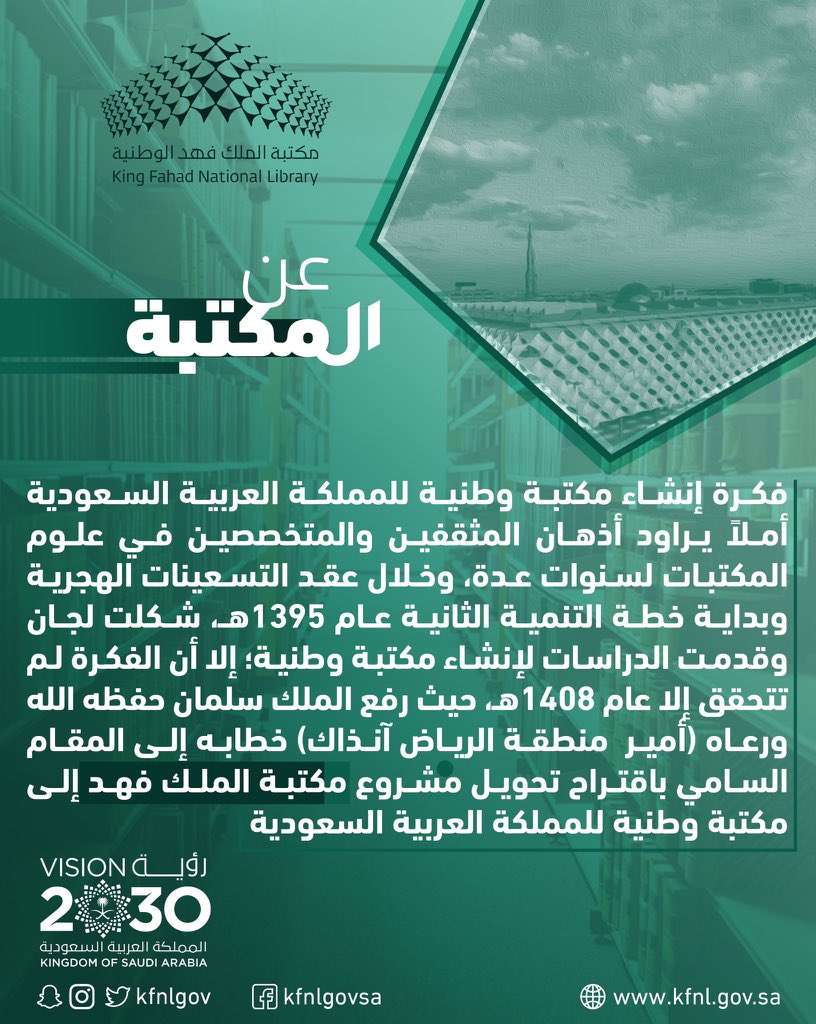 مكتبة الملك فهد الوطنية
King Fahad National Library

عن
المكتبة

فكرة إنشاء مكتبة وطنية للمملكة العربية السعودية أملاً يراود أذهان المثقفين والمتخصصين في علوم المكتبات لسنوات عدة، وخلال عقد التسعينات الهجرية وبداية خطة التنمية الثانية عام 1395هـ، شكلت لجان وقدمت الدراسات لإنشاء مكتبة وطنية؛ إلا أن الفكرة لم تتحقق إلا عام 1408هـ، حيث رفع الملك سلمان حفظه الله ورعاه (أمير منطقة الرياض آنذاك) خطابه إلى المقام السامي باقتراح تحويل مشروع مكتبة الملك فهد إلى مكتبة وطنية للمملكة العربية السعودية

VISION رؤية
2030
المملكة العربية السعودية
KINGDOM OF SAUDI ARABIA

kfnlgov kfnlgovsa www.kfnl.gov.sa